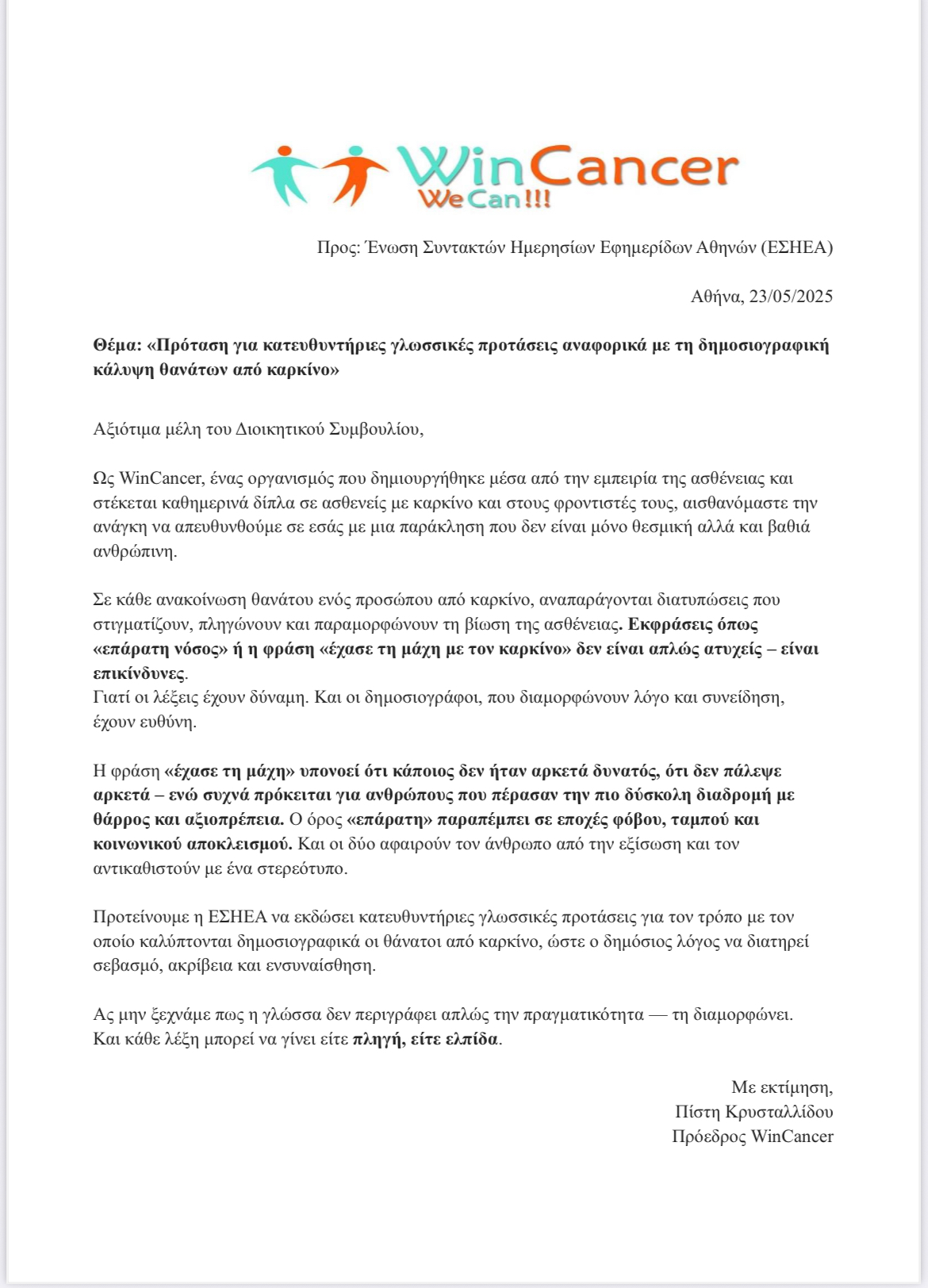 WinCancer
We Can!!!

Προς: Ένωση Συντακτών Ημερησίων Εφημερίδων Αθηνών (ΕΣΗΕΑ)

Αθήνα, 23/05/2025

Θέμα: «Πρόταση για κατευθυντήριες γλωσσικές προτάσεις αναφορικά με τη δημοσιογραφική κάλυψη θανάτων από καρκίνο»

Αξιότιμα μέλη του Διοικητικού Συμβουλίου,

Ως WinCancer, ένας οργανισμός που δημιουργήθηκε μέσα από την εμπειρία της ασθένειας και στέκεται καθημερινά δίπλα σε ασθενείς με καρκίνο και στους φροντιστές τους, αισθανόμαστε την ανάγκη να απευθυνθούμε σε εσάς με μια παράκληση που δεν είναι μόνο θεσμική αλλά και βαθιά ανθρώπινη.

Σε κάθε ανακοίνωση θανάτου ενός προσώπου από καρκίνο, αναπαράγονται διατυπώσεις που στιγματίζουν, πληγώνουν και παραμορφώνουν τη βίωση της ασθένειας. Εκφράσεις όπως «επάρατη νόσος» ή η φράση «έχασε τη μάχη με τον καρκίνο» δεν είναι απλώς ατυχείς – είναι επικίνδυνες.
Γιατί οι λέξεις έχουν δύναμη. Και οι δημοσιογράφοι, που διαμορφώνουν λόγο και συνείδηση, έχουν ευθύνη.

Η φράση «έχασε τη μάχη» υπονοεί ότι κάποιος δεν ήταν αρκετά δυνατός, ότι δεν πάλεψε αρκετά – ενώ συχνά πρόκειται για ανθρώπους που πέρασαν την πιο δύσκολη διαδρομή με θάρρος και αξιοπρέπεια. Ο όρος «επάρατη» παραπέμπει σε εποχές φόβου, ταμπού και κοινωνικού αποκλεισμού. Και οι δύο αφαιρούν τον άνθρωπο από την εξίσωση και τον αντικαθιστούν με ένα στερεότυπο.

Προτείνουμε η ΕΣΗΕΑ να εκδώσει κατευθυντήριες γλωσσικές προτάσεις για τον τρόπο με τον οποίο καλύπτονται δημοσιογραφικά οι θάνατοι από καρκίνο, ώστε ο δημόσιος λόγος να διατηρεί σεβασμό, ακρίβεια και ενσυναίσθηση.

Ας μην ξεχνάμε πως η γλώσσα δεν περιγράφει απλώς την πραγματικότητα — τη διαμορφώνει. Και κάθε λέξη μπορεί να γίνει είτε πληγή, είτε ελπίδα.

Με εκτίμηση,
Πίστη Κρυσταλλίδου
Πρόεδρος WinCancer